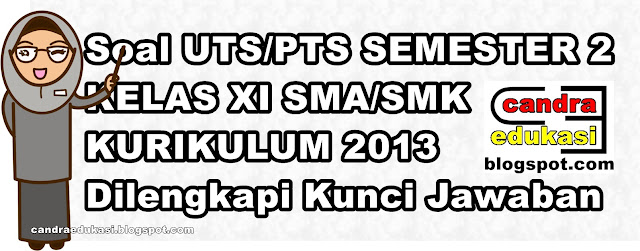 Soal UTS/PTS SEMESTER 2
KELAS XI SMA/SMK
KURIKULUM 2013
Dilengkapi Kunci Jawaban

candra
edukasi
blogspot.com

candraedukasi.blogspot.com